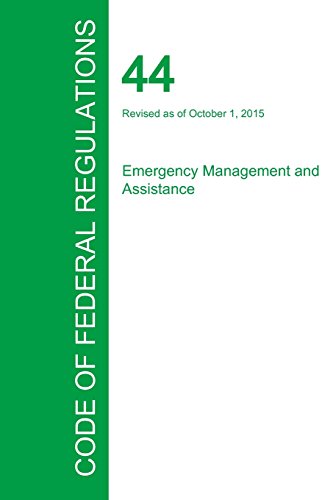 CODE OF FEDERAL REGULATIONS

44

Revised as of October 1, 2015

Emergency Management and Assistance